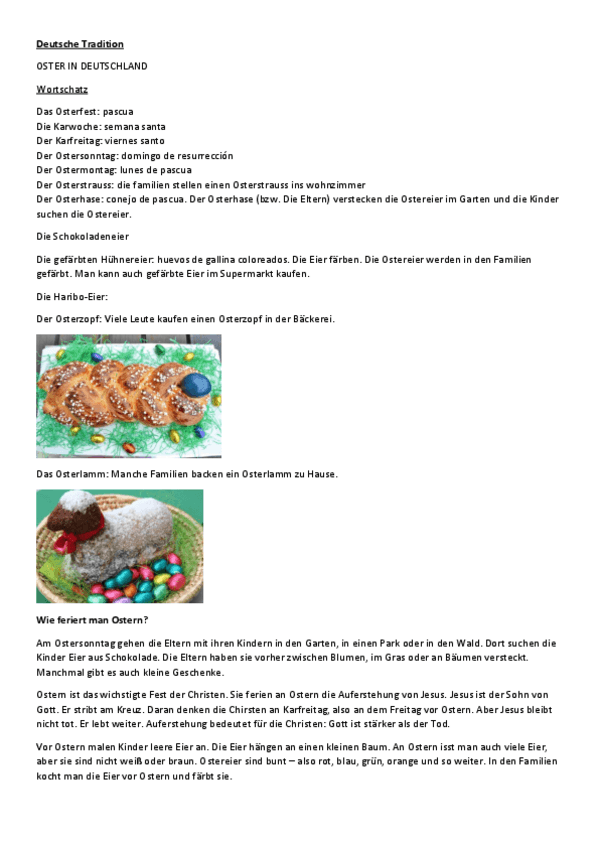 Deutsche Tradition

OSTER IN DEUTSCHLAND

Wortschatz

Das Osterfest: pascua
Die Karwoche: semana santa
Der Karfreitag: viernes santo
Der Ostersonntag: domingo de resurrección
Der Ostermontag: lunes de pascua
Der Osterstrauss: die familien stellen einen Osterstrauss ins wohnzimmer
Der Osterhase: conejo de pascua. Der Osterhase (bzw. Die Eltern) verstecken die Ostereier im Garten und die Kinder suchen die Ostereier.

Die Schokoladeneier

Die gefärbten Hühnereier: huevos de gallina coloreados. Die Eier färben. Die Ostereier werden in den Familien gefärbt. Man kann auch gefärbte Eier im Supermarkt kaufen.

Die Haribo-Eier:

Der Osterzopf: Viele Leute kaufen einen Osterzopf in der Bäckerei.

Das Osterlamm: Manche Familien backen ein Osterlamm zu Hause.

Wie feriert man Ostern?

Am Ostersonntag gehen die Eltern mit ihren Kindern in den Garten, in einen Park oder in den Wald. Dort suchen die Kinder Eier aus Schokolade. Die Eltern haben sie vorher zwischen Blumen, im Gras oder an Bäumen versteckt. Manchmal gibt es auch kleine Geschenke.

Ostern ist das wichstigte Fest der Christen. Sie ferien an Ostern die Auferstehung von Jesus. Jesus ist der Sohn von Gott. Er stribt am Kreuz. Daran denken die Chirsten an Karfreitag, also an dem Freitag vor Ostern. Aber Jesus bleibt nicht tot. Er lebt weiter. Auferstehung bedeutet für die Christen: Gott ist stärker als der Tod.

Vor Ostern malen Kinder leere Eier an. Die Eier hängen an einen kleinen Baum. An Ostern isst man auch viele Eier, aber sie sind nicht weiß oder braun. Ostereier sind bunt – also rot, blau, grün, orange und so weiter. In den Familien kocht man die Eier vor Ostern und färbt sie.